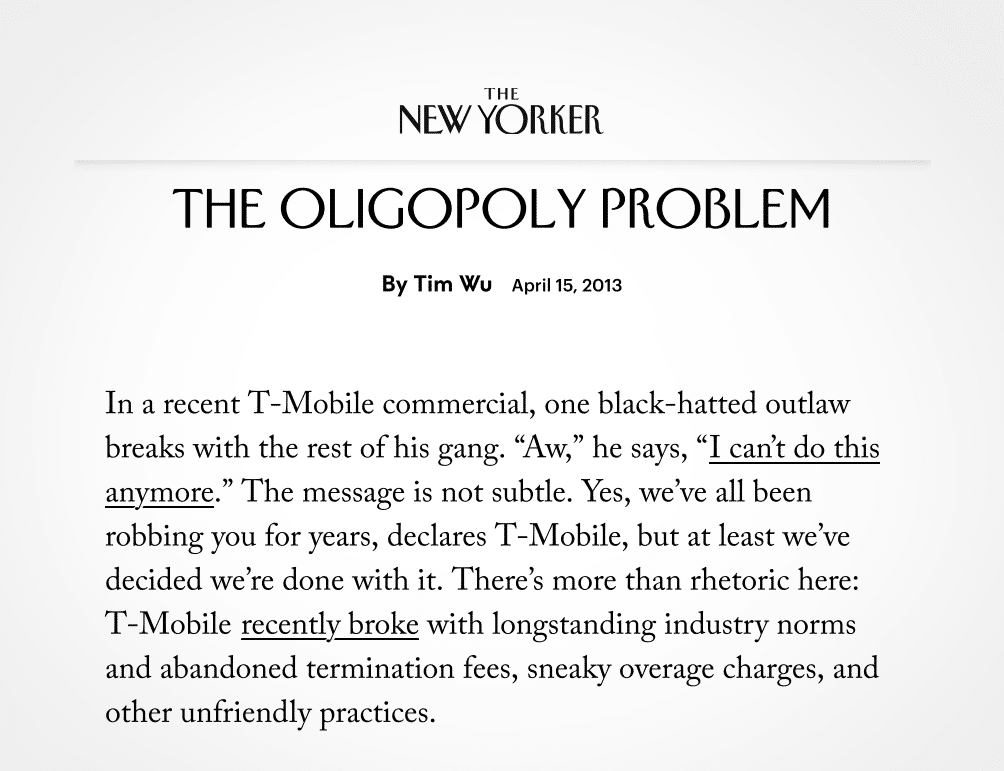 THE NEW YORKER

THE OLIGOPOLY PROBLEM

By Tim Wu April 15, 2013

In a recent T-Mobile commercial, one black-hatted outlaw breaks with the rest of his gang. “Aw,” he says, “I can’t do this anymore.” The message is not subtle. Yes, we’ve all been robbing you for years, declares T-Mobile, but at least we’ve decided we’re done with it. There’s more than rhetoric here: T-Mobile recently broke with longstanding industry norms and abandoned termination fees, sneaky overage charges, and other unfriendly practices.